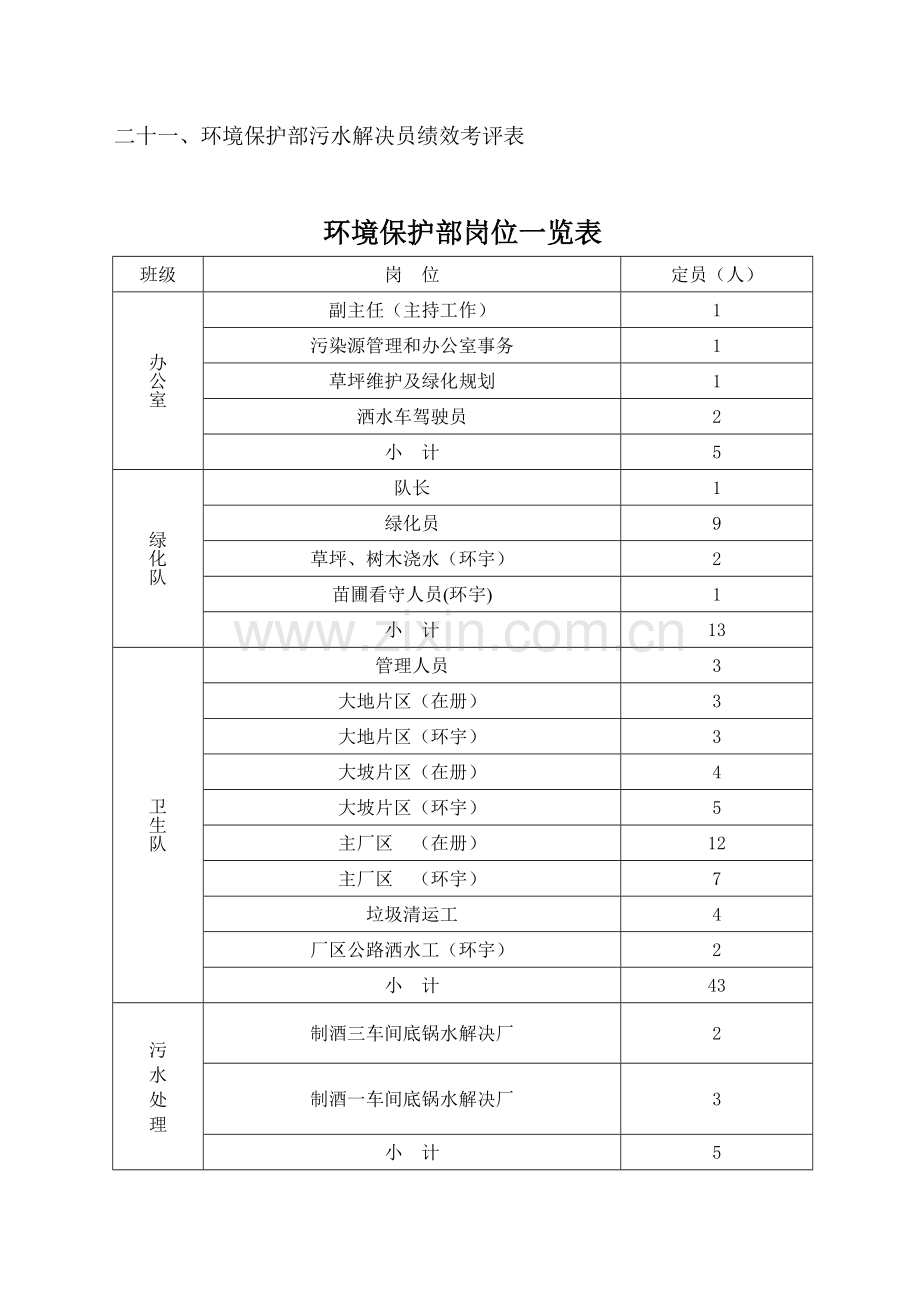 二十一、环境保护部污水解决员绩效考评表

环境保护部岗位一览表

| 班级 | 岗 位 | 定员（人） |
|---|---|---|
| 办公室 | 副主任（主持工作） | 1 |
| | 污染源管理和办公室事务 | 1 |
| | 草坪维护及绿化规划 | 1 |
| | 洒水车驾驶员 | 2 |
| | 小 计 | 5 |
| 绿化队 | 队长 | 1 |
| | 绿化员 | 9 |
| | 草坪、树木浇水（环宇） | 2 |
| | 苗圃看守人员(环宇) | 1 |
| | 小 计 | 13 |
| 卫生队 | 管理人员 | 3 |
| | 大地片区（在册） | 3 |
| | 大地片区（环宇） | 3 |
| | 大坡片区（在册） | 4 |
| | 大坡片区（环宇） | 5 |
| | 主厂区 （在册） | 12 |
| | 主厂区 （环宇） | 7 |
| | 垃圾清运工 | 4 |
| | 厂区公路洒水工（环宇） | 2 |
| | 小 计 | 43 |
| 污水处理 | 制酒三车间底锅水解决厂 | 2 |
| | 制酒一车间底锅水解决厂 | 3 |
| | 小 计 | 5 |

www.zixin.com.cn